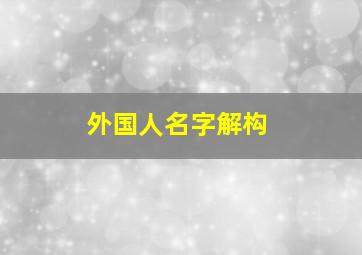 外国人名字解构